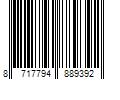 8 717794 889392